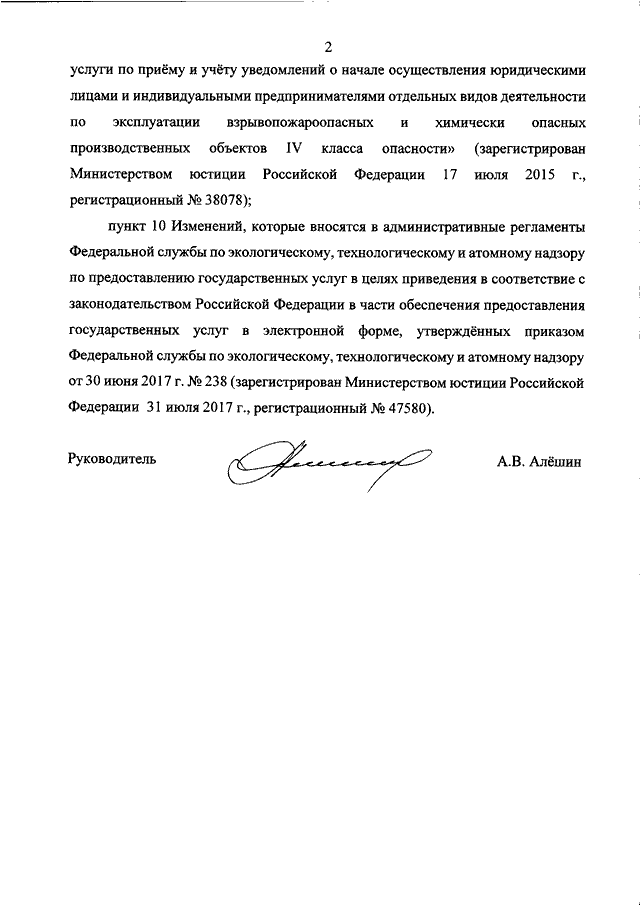 2

услуги по приёму и учёту уведомлений о начале осуществления юридическими лицами и индивидуальными предпринимателями отдельных видов деятельности по эксплуатации взрывопожароопасных и химически опасных производственных объектов IV класса опасности» (зарегистрирован Министерством юстиции Российской Федерации 17 июля 2015 г., регистрационный № 38078);

пункт 10 Изменений, которые вносятся в административные регламенты Федеральной службы по экологическому, технологическому и атомному надзору по предоставлению государственных услуг в целях приведения в соответствие с законодательством Российской Федерации в части обеспечения предоставления государственных услуг в электронной форме, утверждённых приказом Федеральной службы по экологическому, технологическому и атомному надзору от 30 июня 2017 г. № 238 (зарегистрирован Министерством юстиции Российской Федерации 31 июля 2017 г., регистрационный № 47580).

Руководитель

А.В. Алёшин